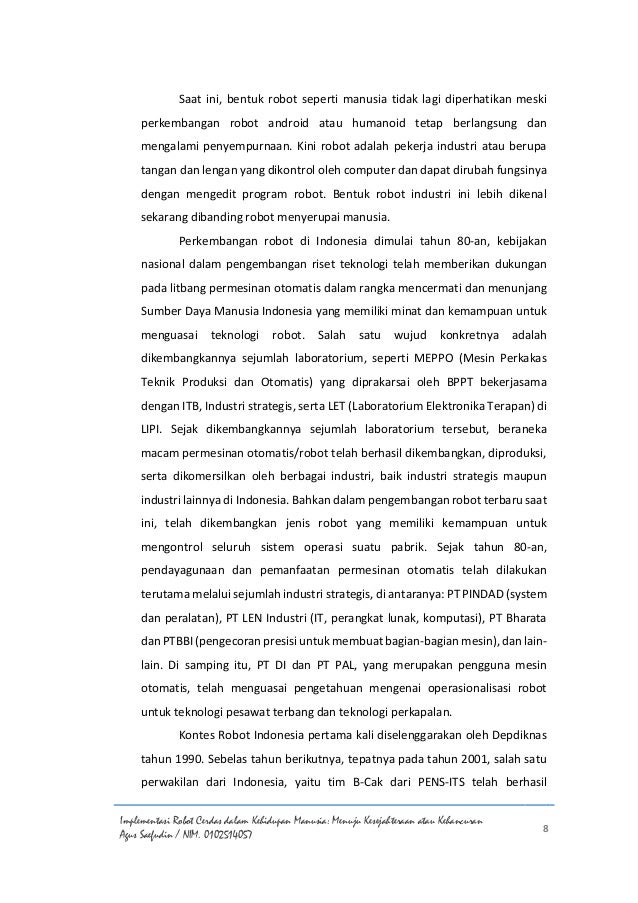 Saat ini, bentuk robot seperti manusia tidak lagi diperhatikan meski perkembangan robot android atau humanoid tetap berlangsung dan mengalami penyempurnaan. Kini robot adalah pekerja industri atau berupa tangan dan lengan yang dikontrol oleh computer dan dapat dirubah fungsinya dengan mengedit program robot. Bentuk robot industri ini lebih dikenal sekarang dibanding robot menyerupai manusia.

Perkembangan robot di Indonesia dimulai tahun 80-an, kebijakan nasional dalam pengembangan riset teknologi telah memberikan dukungan pada litbang permesinan otomatis dalam rangka mencermati dan menunjang Sumber Daya Manusia Indonesia yang memiliki minat dan kemampuan untuk menguasai teknologi robot. Salah satu wujud konkretnya adalah dikembangkannya sejumlah laboratorium, seperti MEPPO (Mesin Perkakas Teknik Produksi dan Otomatis) yang diprakarsai oleh BPPT bekerjasama dengan ITB, Industri strategis, serta LET (Laboratorium Elektronika Terapan) di LIPI. Sejak dikembangkannya sejumlah laboratorium tersebut, beraneka macam permesinan otomatis/robot telah berhasil dikembangkan, diproduksi, serta dikomersilkan oleh berbagai industri, baik industri strategis maupun industri lainnya di Indonesia. Bahkan dalam pengembangan robot terbaru saat ini, telah dikembangkan jenis robot yang memiliki kemampuan untuk mengontrol seluruh sistem operasi suatu pabrik. Sejak tahun 80-an, pendayagunaan dan pemanfaatan permesinan otomatis telah dilakukan terutama melalui sejumlah industri strategis, di antaranya: PT PINDAD (system dan peralatan), PT LEN Industri (IT, perangkat lunak, komputasi), PT Bharata dan PTBBI (pengecoran presisi untuk membuat bagian-bagian mesin), dan lain-lain. Di samping itu, PT DI dan PT PAL, yang merupakan pengguna mesin otomatis, telah menguasai pengetahuan mengenai operasionalisasi robot untuk teknologi pesawat terbang dan teknologi perkapalan.

Kontes Robot Indonesia pertama kali diselenggarakan oleh Depdiknas tahun 1990. Sebelas tahun berikutnya, tepatnya pada tahun 2001, salah satu perwakilan dari Indonesia, yaitu tim B-Cak dari PENS-ITS telah berhasil

Implementasi Robot Cerdas dalam Kehidupan Manusia: Menuju Kesejahteraan atau Kehancuran
Agus Saefudin / NIM. 0102514057
8